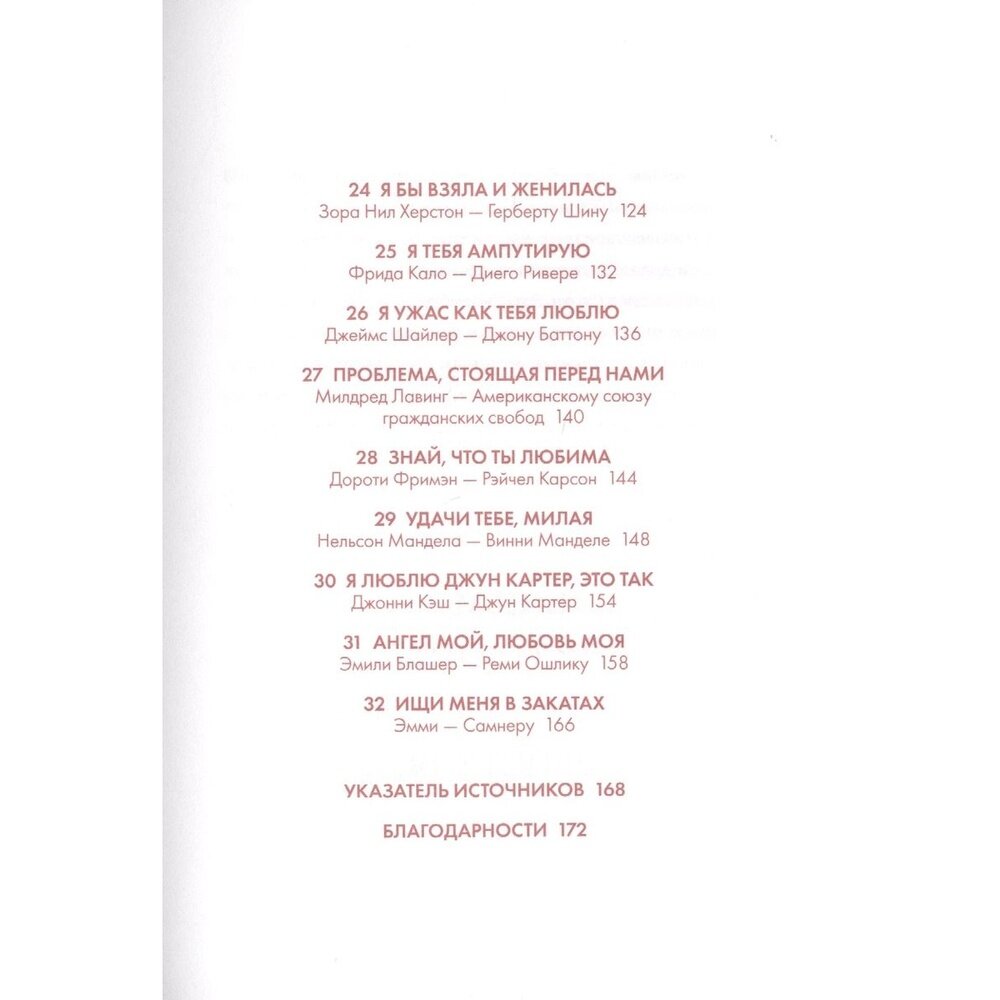 24 Я БЫ ВЗЯЛА И ЖЕНИЛАСЬ
Зора Нил Херстон — Герберту Шину 124

25 Я ТЕБЯ АМПУТИРУЮ
Фрида Кало — Диего Ривере 132

26 Я УЖАС КАК ТЕБЯ ЛЮБЛЮ
Джеймс Шайлер — Джону Баттону 136

27 ПРОБЛЕМА, СТОЯЩАЯ ПЕРЕД НАМИ
Милдред Лавинг — Американскому союзу гражданских свобод 140

28 ЗНАЙ, ЧТО ТЫ ЛЮБИМА
Дороти Фримэн — Рэйчел Карсон 144

29 УДАЧИ ТЕБЕ, МИЛАЯ
Нельсон Мандела — Винни Манделе 148

30 Я ЛЮБЛЮ ДЖУН КАРТЕР, ЭТО ТАК
Джонни Кэш — Джун Картер 154

31 АНГЕЛ МОЙ, ЛЮБОВЬ МОЯ
Эмили Блашер — Реми Ошлику 158

32 ИЩИ МЕНЯ В ЗАКАТАХ
Эмми — Самнеру 166

УКАЗАТЕЛЬ ИСТОЧНИКОВ 168

БЛАГОДАРНОСТИ 172